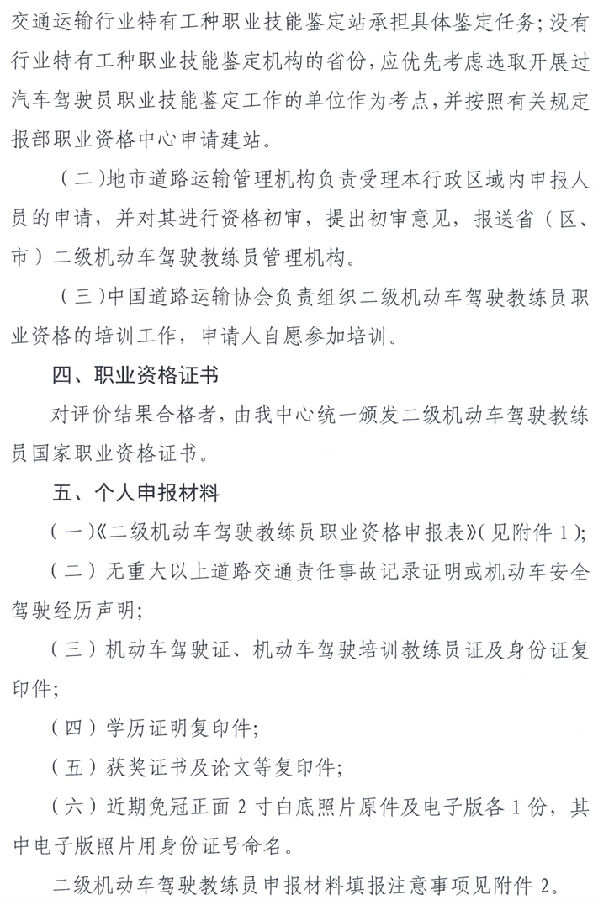 交通运输行业特有工种职业技能鉴定站承担具体鉴定任务；没有行业特有工种职业技能鉴定机构的省份，应优先考虑选取开展过汽车驾驶员职业技能鉴定工作的单位作为考点，并按照有关规定报部职业资格中心申请建站。

（二）地市道路运输管理机构负责受理本行政区域内申报人员的申请，并对其进行资格初审，提出初审意见，报送省（区、市）二级机动车驾驶教练员管理机构。

（三）中国道路运输协会负责组织二级机动车驾驶教练员职业资格的培训工作，申请人自愿参加培训。

四、职业资格证书

对评价结果合格者，由我中心统一颁发二级机动车驾驶教练员国家职业资格证书。

五、个人申报材料

（一）《二级机动车驾驶教练员职业资格申报表》（见附件1）；

（二）无重大以上道路交通责任事故记录证明或机动车安全驾驶经历声明；

（三）机动车驾驶证、机动车驾驶培训教练员证及身份证复印件；

（四）学历证明复印件；

（五）获奖证书及论文等复印件；

（六）近期免冠正面2寸白底照片原件及电子版各1份，其中电子版照片用身份证号命名。

二级机动车驾驶教练员申报材料填报注意事项见附件2。